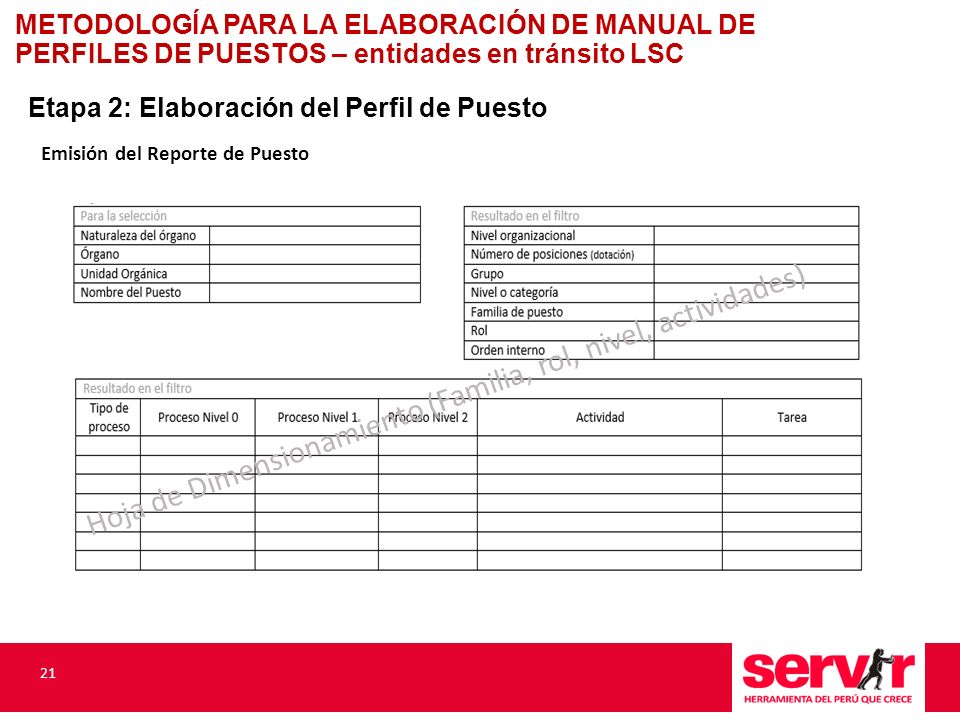 METODOLOGÍA PARA LA ELABORACIÓN DE MANUAL DE PERFILES DE PUESTOS – entidades en tránsito LSC

Etapa 2: Elaboración del Perfil de Puesto

Emisión del Reporte de Puesto

| Para la selección | |
|---|---|
| Naturaleza del órgano | |
| Órgano | |
| Unidad Orgánica | |
| Nombre del Puesto | |

| Resultado en el filtro | |
|---|---|
| Nivel organizacional | |
| Número de posiciones (dotación) | |
| Grupo | |
| Nivel o categoría | |
| Familia de puesto | |
| Rol | |
| Orden interno | |

Resultado en el filtro

| Tipo de proceso | Proceso Nivel 0 | Proceso Nivel 1 | Proceso Nivel 2 | Actividad | Tarea |
|---|---|---|---|---|---|
| | | | | | |
| | | | | | |
| | | | | | |
| | | | | | |
| | | | | | |
| | | | | | |
| | | | | | |

Hoja de Dimensionamiento (Familia, rol, nivel, actividades)

21

servir
HERRAMIENTA DEL PERÚ QUE CRECE